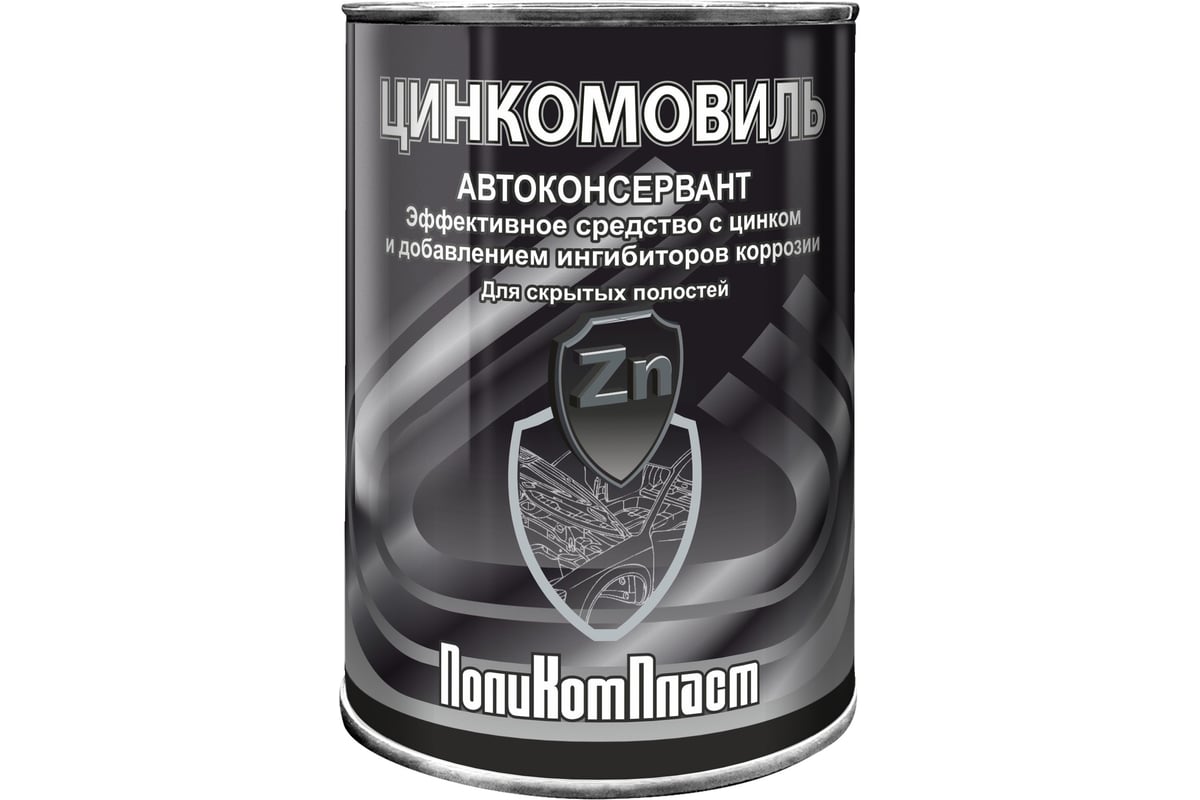 ЦИНКОМОВИЛЬ

АВТОКОНСЕРВАНТ

Эффективное средство с цинком и добавлением ингибиторов коррозии

Для скрытых полостей

Zn

ПолиКомПласт